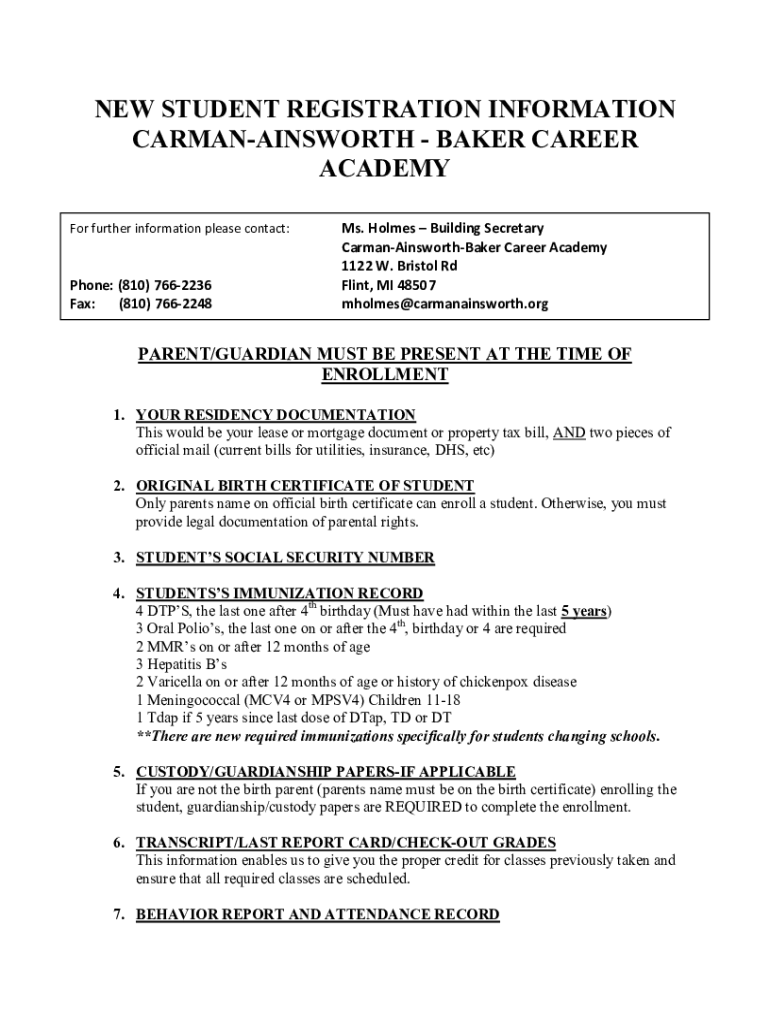 NEW STUDENT REGISTRATION INFORMATION CARMAN-AINSWORTH - BAKER CAREER ACADEMY

For further information please contact:

Phone: (810) 766-2236
Fax: (810) 766-2248

Ms. Holmes – Building Secretary
Carman-Ainsworth-Baker Career Academy
1122 W. Bristol Rd
Flint, MI 48507
mholmes@carmanainsworth.org

PARENT/GUARDIAN MUST BE PRESENT AT THE TIME OF ENROLLMENT

1. YOUR RESIDENCY DOCUMENTATION
This would be your lease or mortgage document or property tax bill, AND two pieces of official mail (current bills for utilities, insurance, DHS, etc)

2. ORIGINAL BIRTH CERTIFICATE OF STUDENT
Only parents name on official birth certificate can enroll a student. Otherwise, you must provide legal documentation of parental rights.

3. STUDENT'S SOCIAL SECURITY NUMBER

4. STUDENTS'S IMMUNIZATION RECORD
4 DTP'S, the last one after $4^{th}$ birthday (Must have had within the last 5 years)
3 Oral Polio's, the last one on or after the $4^{th}$, birthday or 4 are required
2 MMR's on or after 12 months of age
3 Hepatitis B's
2 Varicella on or after 12 months of age or history of chickenpox disease
1 Meningococcal (MCV4 or MPSV4) Children 11-18
1 Tdap if 5 years since last dose of DTap, TD or DT
**There are new required immunizations specifically for students changing schools.

5. CUSTODY/GUARDIANSHIP PAPERS-IF APPLICABLE
If you are not the birth parent (parents name must be on the birth certificate) enrolling the student, guardianship/custody papers are REQUIRED to complete the enrollment.

6. TRANSCRIPT/LAST REPORT CARD/CHECK-OUT GRADES
This information enables us to give you the proper credit for classes previously taken and ensure that all required classes are scheduled.

7. BEHAVIOR REPORT AND ATTENDANCE RECORD